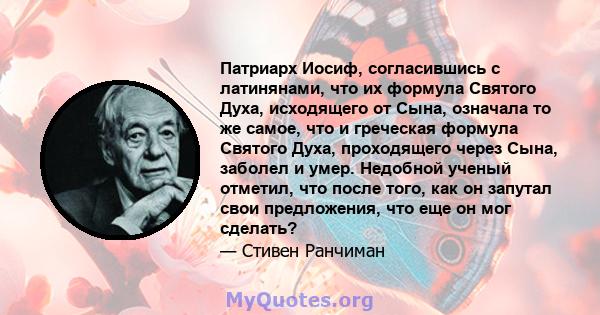 Патриарх Иосиф, согласившись с латинянами, что их формула Святого Духа, исходящего от Сына, означала то же самое, что и греческая формула Святого Духа, проходящего через Сына, заболел и умер. Недобной ученый отметил, что после того, как он запутал свои предложения, что еще он мог сделать?
— Стивен Ранчиман

MyQuotes.org